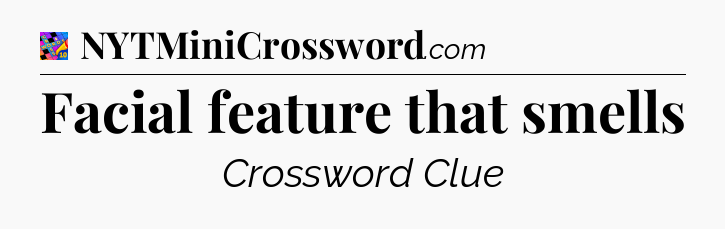 NYTMiniCrossword.com

Facial feature that smells

Crossword Clue